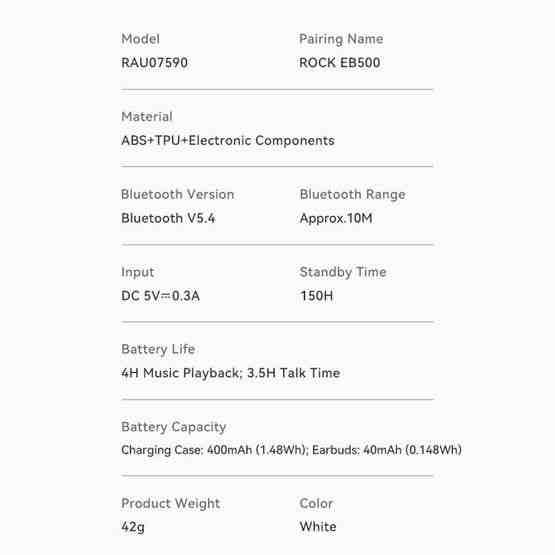 Model
RAU07590

Pairing Name
ROCK EB500

Material
ABS+TPU+Electronic Components

Bluetooth Version
Bluetooth V5.4

Bluetooth Range
Approx.10M

Input
DC 5V⎓0.3A

Standby Time
150H

Battery Life
4H Music Playback; 3.5H Talk Time

Battery Capacity
Charging Case: 400mAh (1.48Wh); Earbuds: 40mAh (0.148Wh)

Product Weight
42g

Color
White